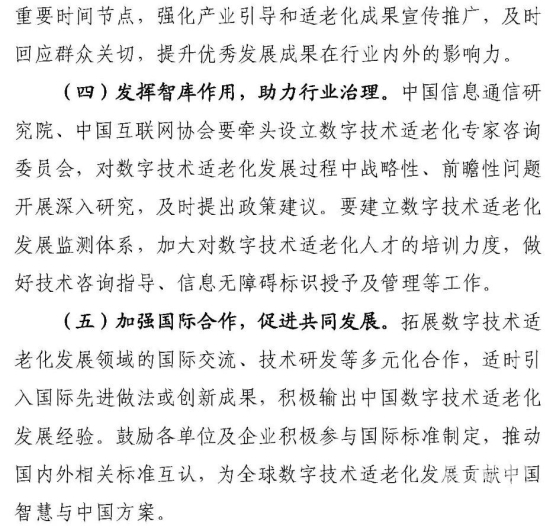 重要时间节点，强化产业引导和适老化成果宣传推广，及时回应群众关切，提升优秀发展成果在行业内外的影响力。

（四）发挥智库作用，助力行业治理。中国信息通信研究院、中国互联网协会要牵头设立数字技术适老化专家咨询委员会，对数字技术适老化发展过程中战略性、前瞻性问题开展深入研究，及时提出政策建议。要建立数字技术适老化发展监测体系，加大对数字技术适老化人才的培训力度，做好技术咨询指导、信息无障碍标识授予及管理等工作。

（五）加强国际合作，促进共同发展。拓展数字技术适老化发展领域的国际交流、技术研发等多元化合作，适时引入国际先进做法或创新成果，积极输出中国数字技术适老化发展经验。鼓励各单位及企业积极参与国际标准制定，推动国内外相关标准互认，为全球数字技术适老化发展贡献中国智慧与中国方案。